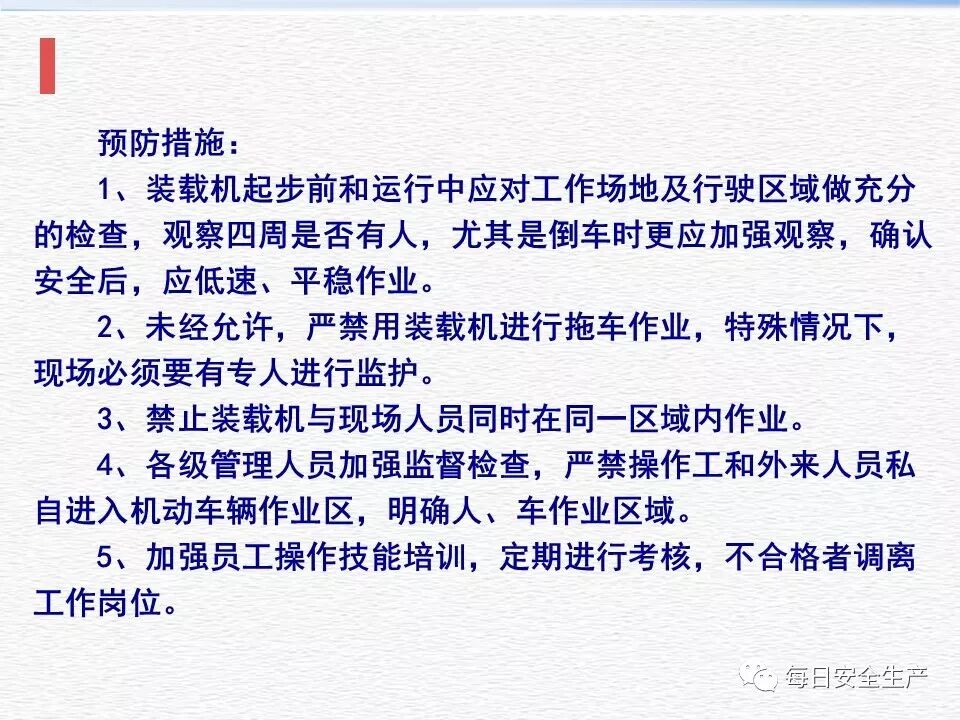 预防措施：

1、装载机起步前和运行中应对工作场地及行驶区域做充分的检查，观察四周是否有人，尤其是倒车时更应加强观察，确认安全后，应低速、平稳作业。

2、未经允许，严禁用装载机进行拖车作业，特殊情况下，现场必须要有专人进行监护。

3、禁止装载机与现场人员同时在同一区域内作业。

4、各级管理人员加强监督检查，严禁操作工和外来人员私自进入机动车辆作业区，明确人、车作业区域。

5、加强员工操作技能培训，定期进行考核，不合格者调离工作岗位。

每日安全生产